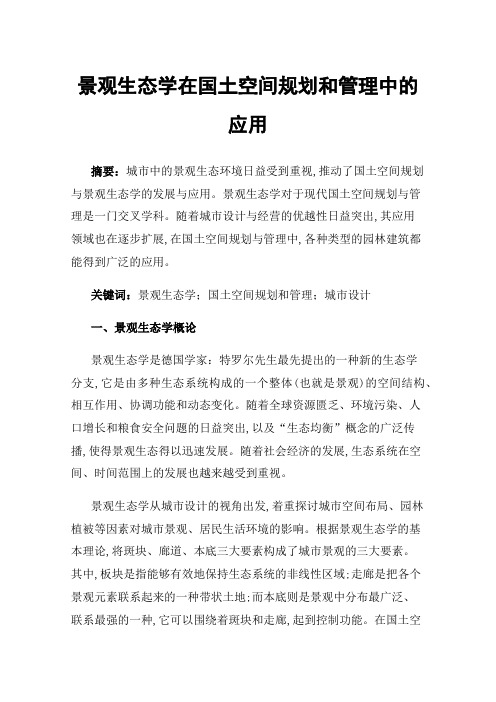 景观生态学在国土空间规划和管理中的应用

摘要：城市中的景观生态环境日益受到重视,推动了国土空间规划与景观生态学的发展与应用。景观生态学对于现代国土空间规划与管理是一门交叉学科。随着城市设计与经营的优越性日益突出,其应用领域也在逐步扩展,在国土空间规划与管理中,各种类型的园林建筑都能得到广泛的应用。

关键词：景观生态学；国土空间规划和管理；城市设计

一、景观生态学概论

景观生态学是德国学家：特罗尔先生最先提出的一种新的生态学分支,它是由多种生态系统构成的一个整体(也就是景观)的空间结构、相互作用、协调功能和动态变化。随着全球资源匮乏、环境污染、人口增长和粮食安全问题的日益突出,以及“生态均衡”概念的广泛传播,使得景观生态得以迅速发展。随着社会经济的发展,生态系统在空间、时间范围上的发展也越来越受到重视。

景观生态学从城市设计的视角出发,着重探讨城市空间布局、园林植被等因素对城市景观、居民生活环境的影响。根据景观生态学的基本理论,将斑块、廊道、本底三大要素构成了城市景观的三大要素。其中,板块是指能够有效地保持生态系统的非线性区域;走廊是把各个景观元素联系起来的一种带状土地;而本底则是景观中分布最广泛、联系最强的一种,它可以围绕着斑块和走廊,起到控制功能。在国土空